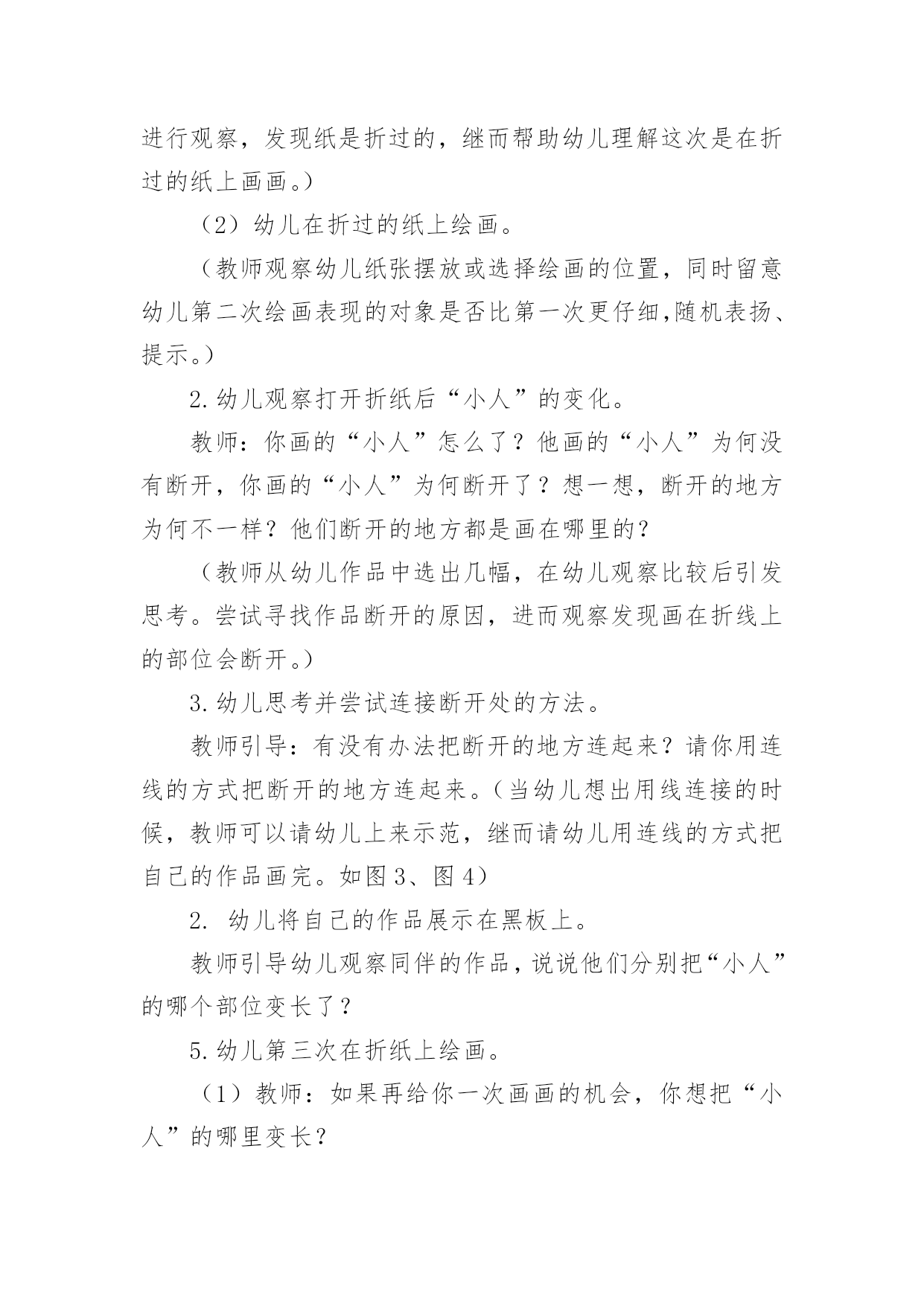 进行观察，发现纸是折过的，继而帮助幼儿理解这次是在折过的纸上画画。）

（2）幼儿在折过的纸上绘画。

（教师观察幼儿纸张摆放或选择绘画的位置，同时留意幼儿第二次绘画表现的对象是否比第一次更仔细,随机表扬、提示。）

2.幼儿观察打开折纸后“小人”的变化。

教师：你画的“小人”怎么了？他画的“小人”为何没有断开，你画的“小人”为何断开了？想一想，断开的地方为何不一样？他们断开的地方都是画在哪里的？

（教师从幼儿作品中选出几幅，在幼儿观察比较后引发思考。尝试寻找作品断开的原因，进而观察发现画在折线上的部位会断开。）

3.幼儿思考并尝试连接断开处的方法。

教师引导：有没有办法把断开的地方连起来？请你用连线的方式把断开的地方连起来。（当幼儿想出用线连接的时候，教师可以请幼儿上来示范，继而请幼儿用连线的方式把自己的作品画完。如图3、图4）

2. 幼儿将自己的作品展示在黑板上。

教师引导幼儿观察同伴的作品，说说他们分别把“小人”的哪个部位变长了？

5.幼儿第三次在折纸上绘画。

（1）教师：如果再给你一次画画的机会，你想把“小人”的哪里变长？